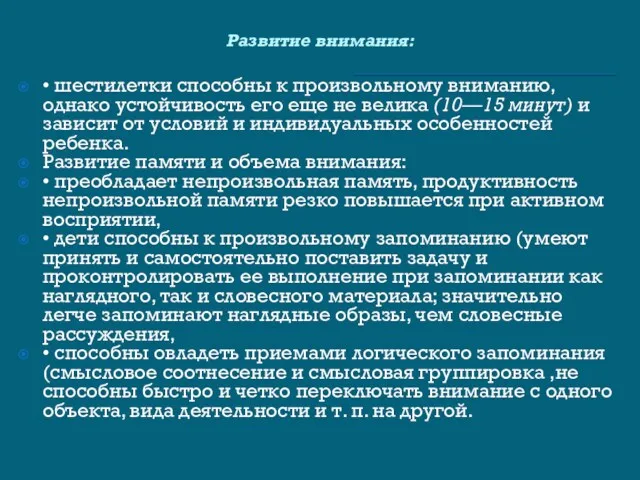 Развитие внимания:

• шестилетки способны к произвольному вниманию, однако устойчивость его еще не велика (10—15 минут) и зависит от условий и индивидуальных особенностей ребенка.

Развитие памяти и объема внимания:

• преобладает непроизвольная память, продуктивность непроизвольной памяти резко повышается при активном восприятии,

• дети способны к произвольному запоминанию (умеют принять и самостоятельно поставить задачу и проконтролировать ее выполнение при запоминании как наглядного, так и словесного материала; значительно легче запоминают наглядные образы, чем словесные рассуждения,

• способны овладеть приемами логического запоминания (смысловое соотнесение и смысловая группировка ,не способны быстро и четко переключать внимание с одного объекта, вида деятельности и т. п. на другой.